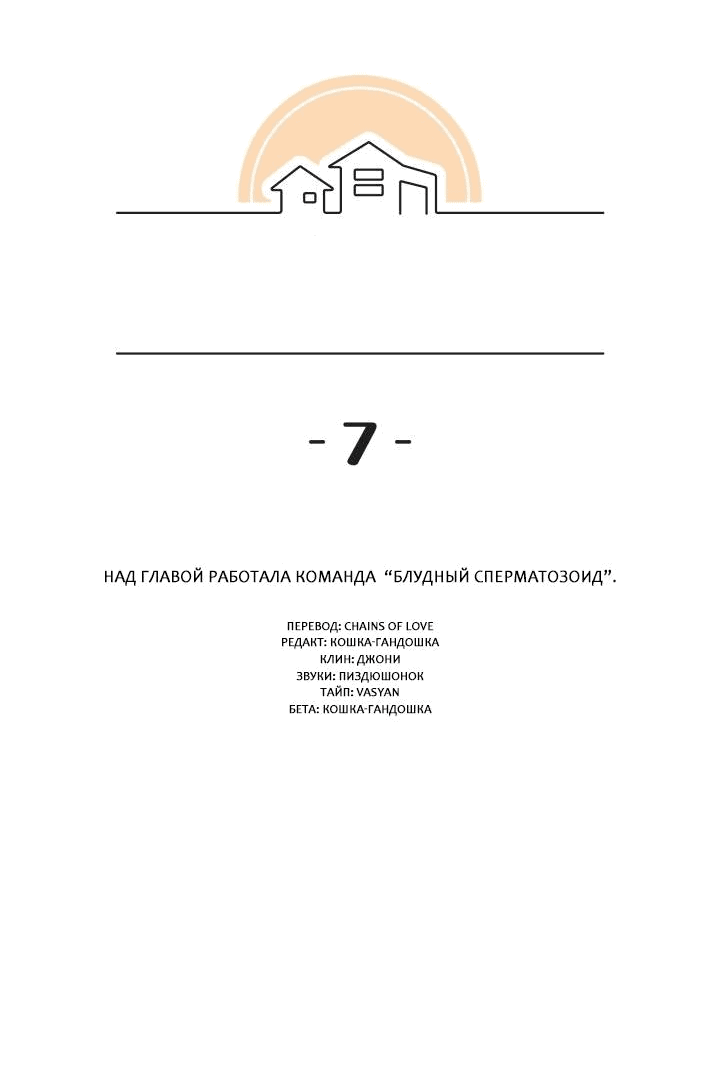 - 7 -

НАД ГЛАВОЙ РАБОТАЛА КОМАНДА "БЛУДНЫЙ СПЕРМАТОЗОИД".

ПЕРЕВОД: CHAINS OF LOVE
РЕДАКТ: КОШКА-ГАНДОШКА
КЛИН: ДЖОНИ
ЗВУКИ: ПИЗДЮШОНОК
ТАЙП: VASYAN
БЕТА: КОШКА-ГАНДОШКА